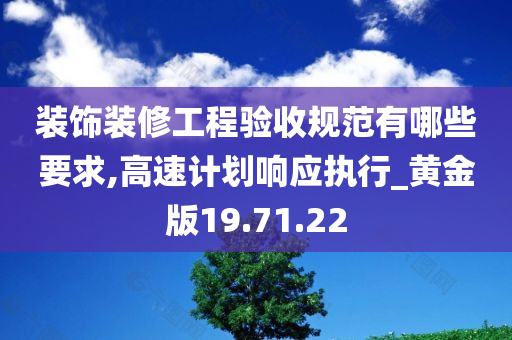 装饰装修工程验收规范有哪些要求,高速计划响应执行_黄金版19.71.22